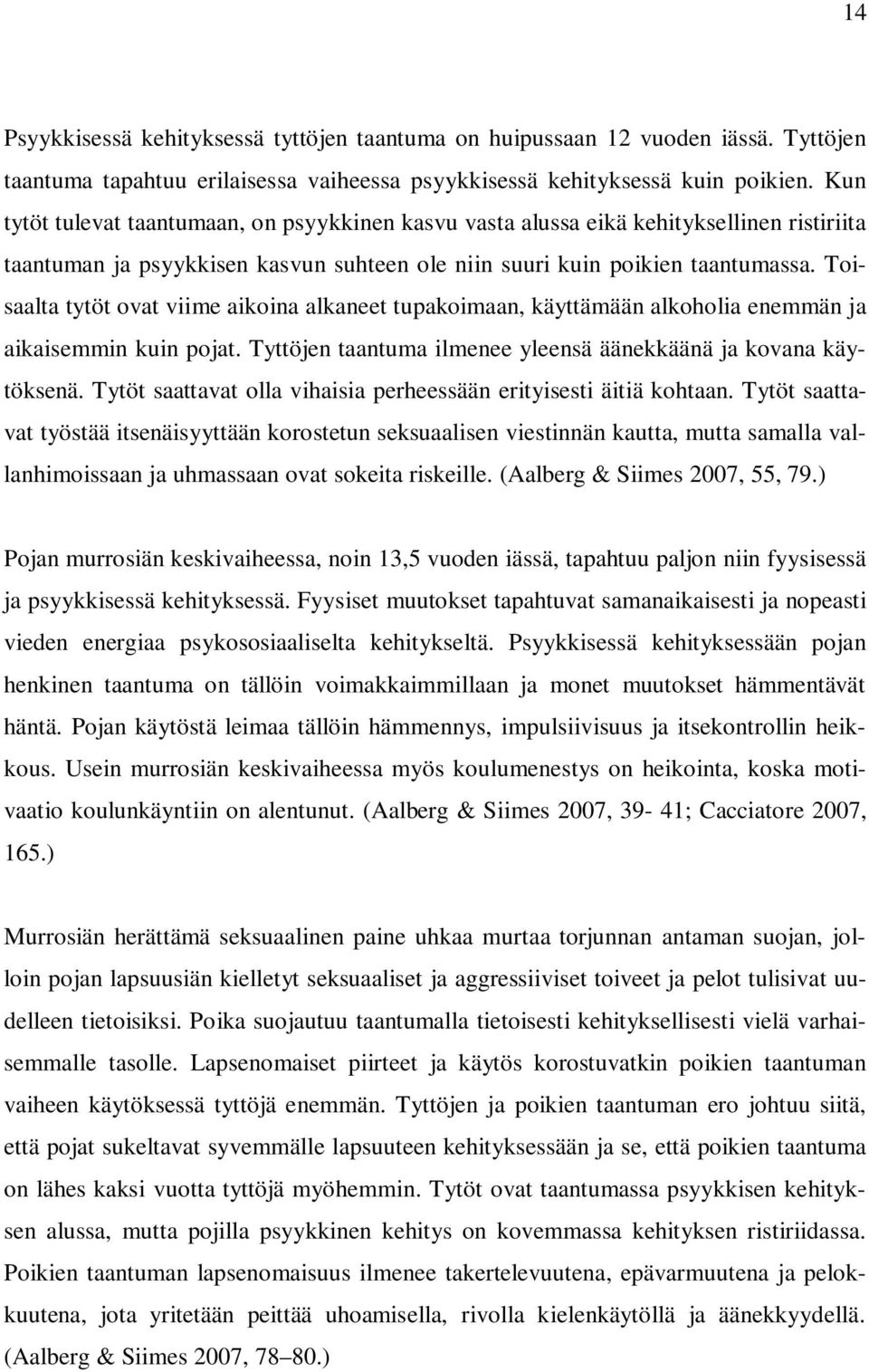 14

Psyykkisessä kehityksessä tyttöjen taantuma on huipussaan 12 vuoden iässä. Tyttöjen taantuma tapahtuu erilaisessa vaiheessa psyykkisessä kehityksessä kuin poikien. Kun tytöt tulevat taantumaan, on psyykkinen kasvu vasta alussa eikä kehityksellinen ristiriita taantuman ja psyykkisen kasvun suhteen ole niin suuri kuin poikien taantumassa. Toisaalta tytöt ovat viime aikoina alkaneet tupakoimaan, käyttämään alkoholia enemmän ja aikaisemmin kuin pojat. Tyttöjen taantuma ilmenee yleensä äänekkäänä ja kovana käytöksenä. Tytöt saattavat olla vihaisia perheessään erityisesti äitiä kohtaan. Tytöt saattavat työstää itsenäisyyttään korostetun seksuaalisen viestinnän kautta, mutta samalla vallanhimoissaan ja uhmassaan ovat sokeita riskeille. (Aalberg & Siimes 2007, 55, 79.)

Pojan murrosiän keskivaiheessa, noin 13,5 vuoden iässä, tapahtuu paljon niin fyysisessä ja psyykkisessä kehityksessä. Fyysiset muutokset tapahtuvat samanaikaisesti ja nopeasti vieden energiaa psykososiaaliselta kehitykseltä. Psyykkisessä kehityksessään pojan henkinen taantuma on tällöin voimakkaimmillaan ja monet muutokset hämmentävät häntä. Pojan käytöstä leimaa tällöin hämmennys, impulsiivisuus ja itsekontrollin heikkous. Usein murrosiän keskivaiheessa myös koulumenestys on heikointa, koska motivaatio koulunkäyntiin on alentunut. (Aalberg & Siimes 2007, 39- 41; Cacciatore 2007, 165.)

Murrosiän herättämä seksuaalinen paine uhkaa murtaa torjunnan antaman suojan, jolloin pojan lapsuusiän kielletyt seksuaaliset ja aggressiiviset toiveet ja pelot tulisivat uudelleen tietoisiksi. Poika suojautuu taantumalla tietoisesti kehityksellisesti vielä varhaisemmalle tasolle. Lapsenomaiset piirteet ja käytös korostuvatkin poikien taantuman vaiheen käytöksessä tyttöjä enemmän. Tyttöjen ja poikien taantuman ero johtuu siitä, että pojat sukeltavat syvemmälle lapsuuteen kehityksessään ja se, että poikien taantuma on lähes kaksi vuotta tyttöjä myöhemmin. Tytöt ovat taantumassa psyykkisen kehityksen alussa, mutta pojilla psyykkinen kehitys on kovemmassa kehityksen ristiriidassa. Poikien taantuman lapsenomaisuus ilmenee takertelevuutena, epävarmuutena ja pelokkuutena, jota yritetään peittää uhoamisella, rivolla kielenkäytöllä ja äänekkyydellä. (Aalberg & Siimes 2007, 78–80.)